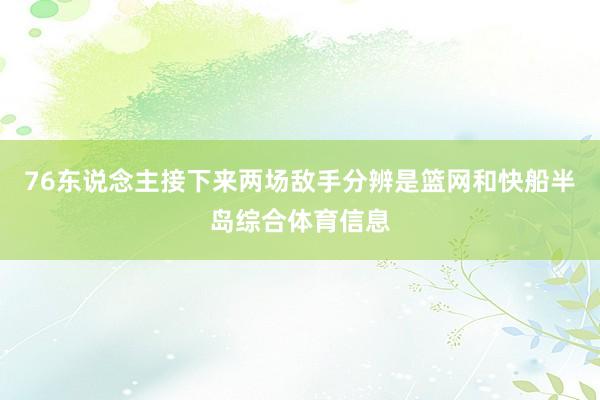 76东说念主接下来两场敌手分辨是篮网和快船半岛综合体育信息